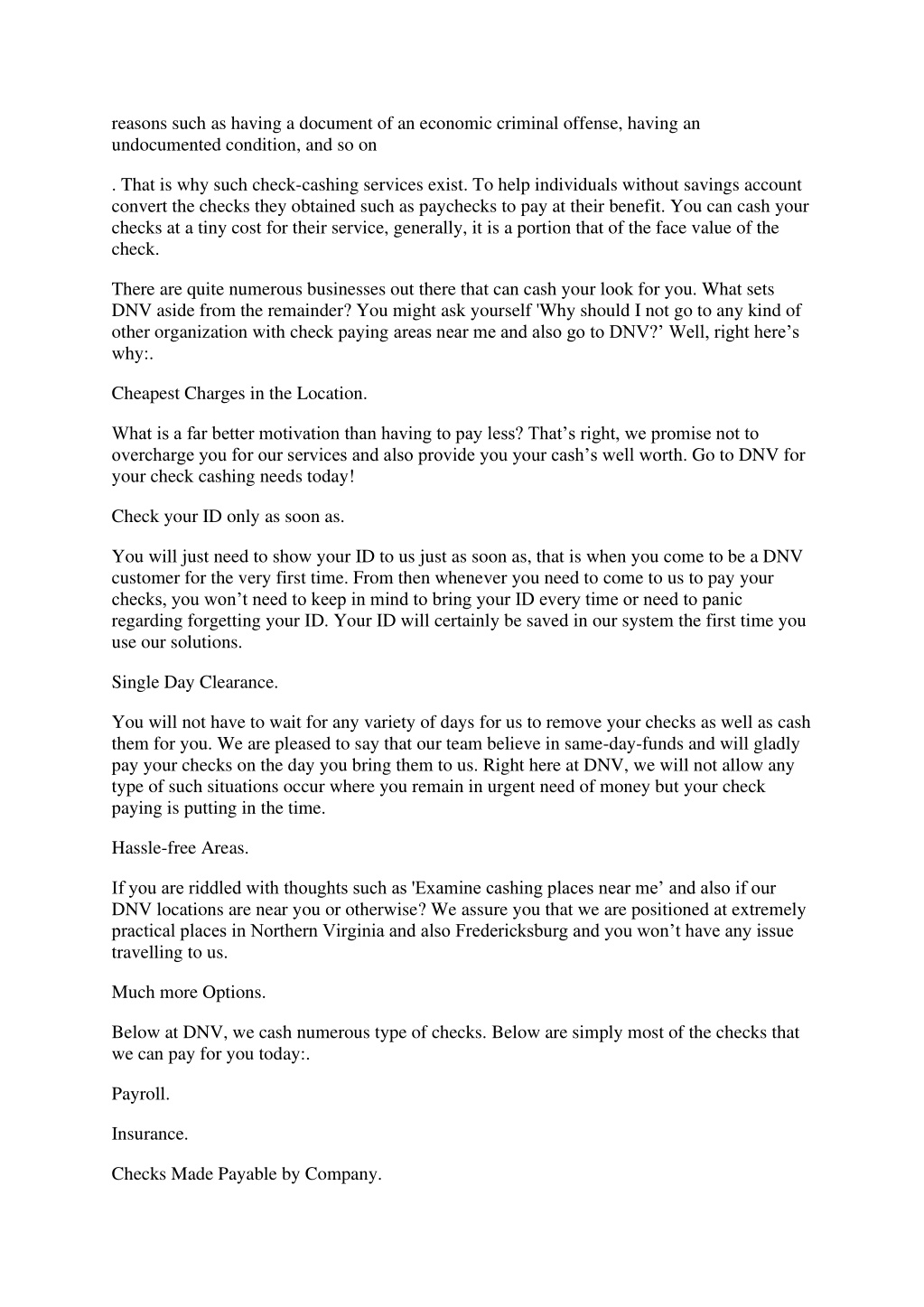 reasons such as having a document of an economic criminal offense, having an undocumented condition, and so on

. That is why such check-cashing services exist. To help individuals without savings account convert the checks they obtained such as paychecks to pay at their benefit. You can cash your checks at a tiny cost for their service, generally, it is a portion that of the face value of the check.

There are quite numerous businesses out there that can cash your look for you. What sets DNV aside from the remainder? You might ask yourself 'Why should I not go to any kind of other organization with check paying areas near me and also go to DNV?’ Well, right here’s why:.

Cheapest Charges in the Location.

What is a far better motivation than having to pay less? That’s right, we promise not to overcharge you for our services and also provide you your cash’s well worth. Go to DNV for your check cashing needs today!

Check your ID only as soon as.

You will just need to show your ID to us just as soon as, that is when you come to be a DNV customer for the very first time. From then whenever you need to come to us to pay your checks, you won’t need to keep in mind to bring your ID every time or need to panic regarding forgetting your ID. Your ID will certainly be saved in our system the first time you use our solutions.

Single Day Clearance.

You will not have to wait for any variety of days for us to remove your checks as well as cash them for you. We are pleased to say that our team believe in same-day-funds and will gladly pay your checks on the day you bring them to us. Right here at DNV, we will not allow any type of such situations occur where you remain in urgent need of money but your check paying is putting in the time.

Hassle-free Areas.

If you are riddled with thoughts such as 'Examine cashing places near me’ and also if our DNV locations are near you or otherwise? We assure you that we are positioned at extremely practical places in Northern Virginia and also Fredericksburg and you won’t have any issue travelling to us.

Much more Options.

Below at DNV, we cash numerous type of checks. Below are simply most of the checks that we can pay for you today:.

Payroll.

Insurance.

Checks Made Payable by Company.